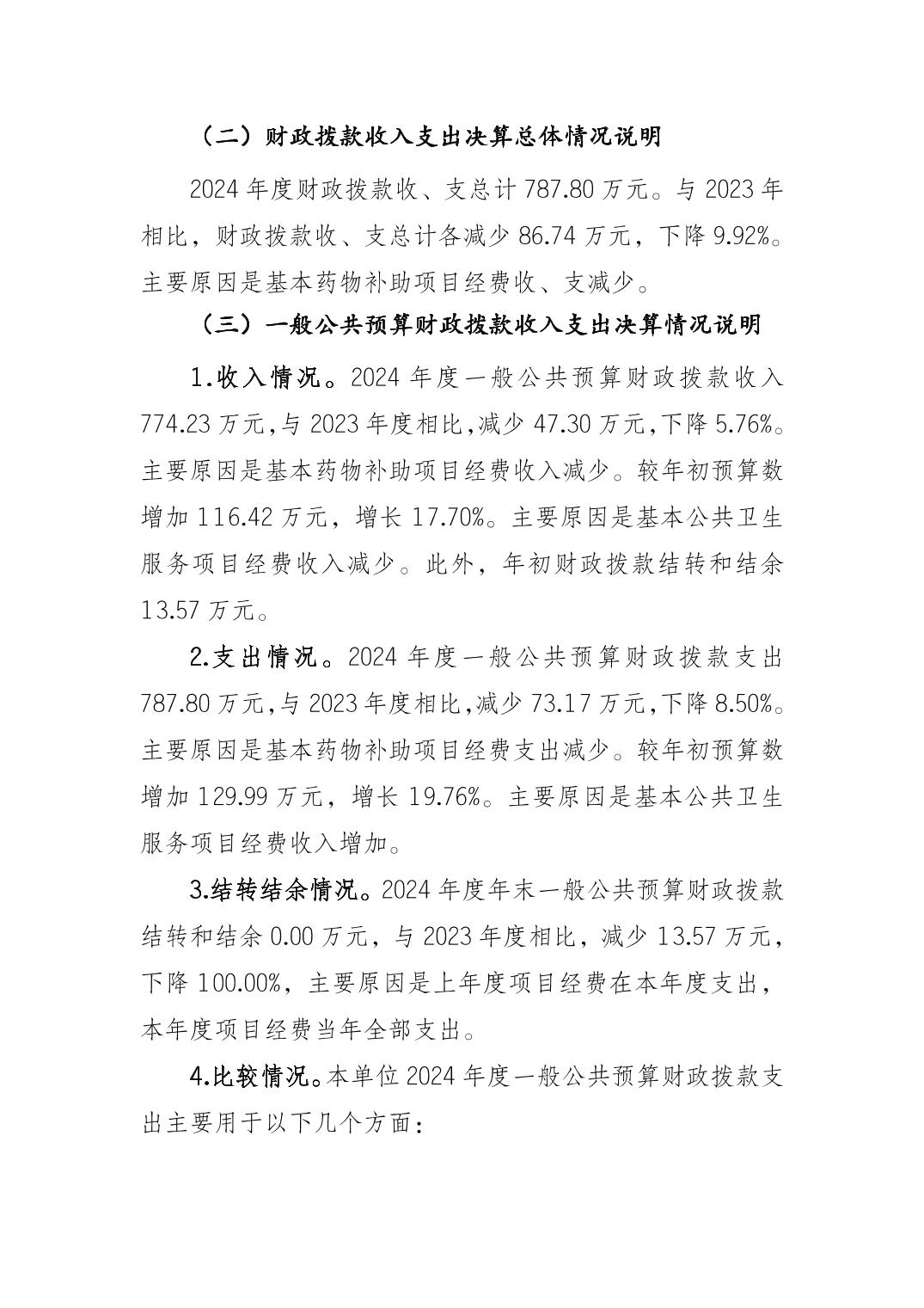 （二）财政拨款收入支出决算总体情况说明

2024 年度财政拨款收、支总计 787.80 万元。与 2023 年相比，财政拨款收、支总计各减少 86.74 万元，下降 9.92%。主要原因是基本药物补助项目经费收、支减少。

（三）一般公共预算财政拨款收入支出决算情况说明

1.收入情况。2024 年度一般公共预算财政拨款收入 774.23 万元，与 2023 年度相比，减少 47.30 万元，下降 5.76%。主要原因是基本药物补助项目经费收入减少。较年初预算数增加 116.42 万元，增长 17.70%。主要原因是基本公共卫生服务项目经费收入减少。此外，年初财政拨款结转和结余 13.57 万元。

2.支出情况。2024 年度一般公共预算财政拨款支出 787.80 万元，与 2023 年度相比，减少 73.17 万元，下降 8.50%。主要原因是基本药物补助项目经费支出减少。较年初预算数增加 129.99 万元，增长 19.76%。主要原因是基本公共卫生服务项目经费收入增加。

3.结转结余情况。2024 年度年末一般公共预算财政拨款结转和结余 0.00 万元，与 2023 年度相比，减少 13.57 万元，下降 100.00%，主要原因是上年度项目经费在本年度支出，本年度项目经费当年全部支出。

4.比较情况。本单位 2024 年度一般公共预算财政拨款支出主要用于以下几个方面：